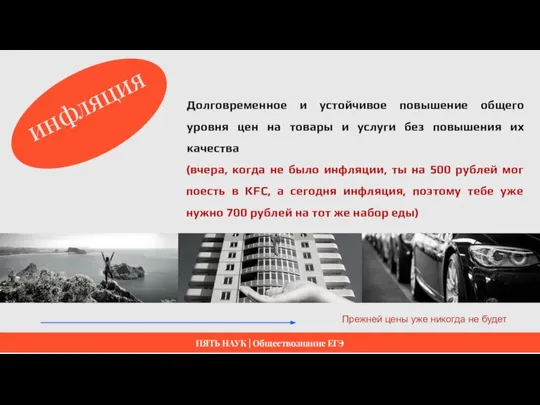 инфляция

Долговременное и устойчивое повышение общего уровня цен на товары и услуги без повышения их качества

(вчера, когда не было инфляции, ты на 500 рублей мог поесть в KFC, а сегодня инфляция, поэтому тебе уже нужно 700 рублей на тот же набор еды)

Прежней цены уже никогда не будет

ПЯТЬ НАУК | Обществознание ЕГЭ